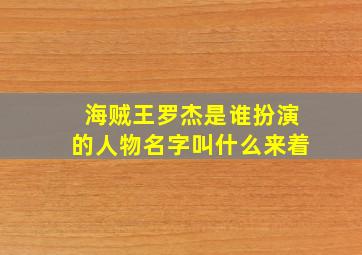 海贼王罗杰是谁扮演的人物名字叫什么来着